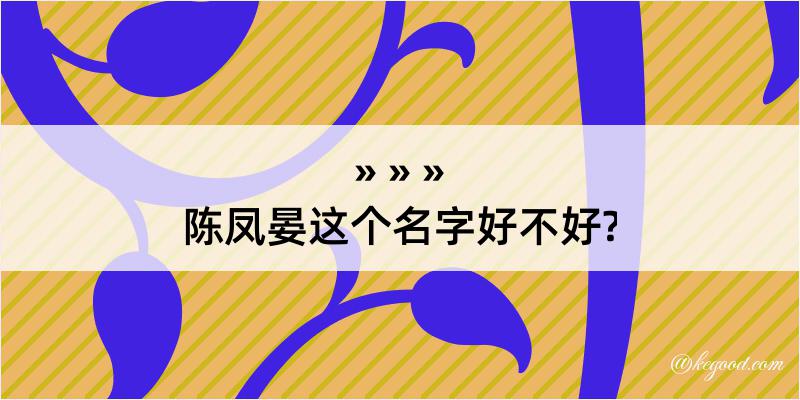 » » »
陈凤晏这个名字好不好?

@kegood.com